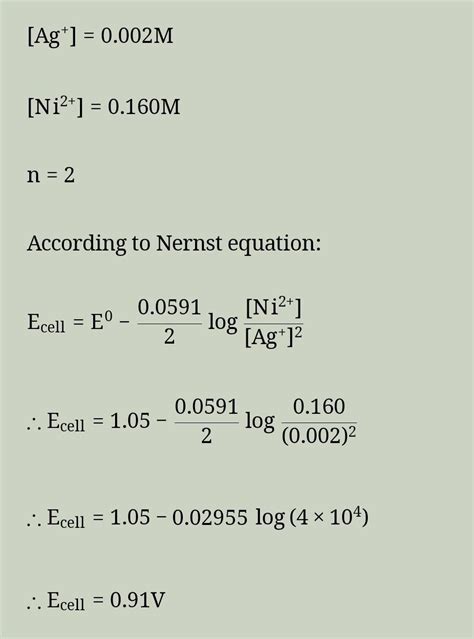 $[Ag^+] = 0.002M$

$[Ni^{2+}] = 0.160M$

$n = 2$

According to Nernst equation:

$E_{cell} = E^0 - \frac{0.0591}{2} \log \frac{[Ni^{2+}]}{[Ag^+]^2}$

$\therefore E_{cell} = 1.05 - \frac{0.0591}{2} \log \frac{0.160}{(0.002)^2}$

$\therefore E_{cell} = 1.05 - 0.02955 \log (4 \times 10^4)$

$\therefore E_{cell} = 0.91V$